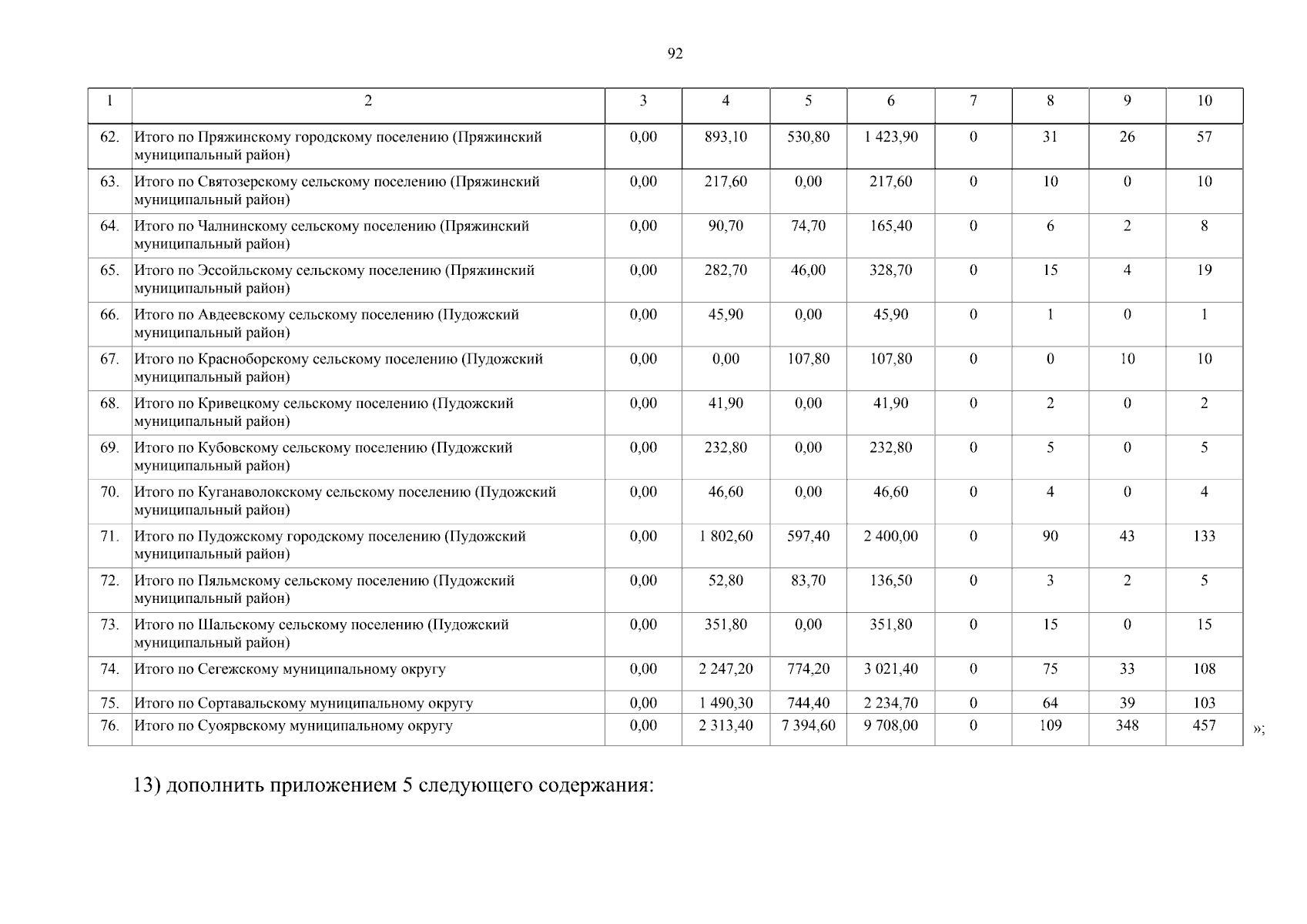 92

| 1 | 2 | 3 | 4 | 5 | 6 | 7 | 8 | 9 | 10 |
|---|---|---|---|---|---|---|---|---|---|
| 62. | Итого по Пряжинскому городскому поселению (Пряжинский муниципальный район) | 0,00 | 893,10 | 530,80 | 1 423,90 | 0 | 31 | 26 | 57 |
| 63. | Итого по Святозерскому сельскому поселению (Пряжинский муниципальный район) | 0,00 | 217,60 | 0,00 | 217,60 | 0 | 10 | 0 | 10 |
| 64. | Итого по Чалнинскому сельскому поселению (Пряжинский муниципальный район) | 0,00 | 90,70 | 74,70 | 165,40 | 0 | 6 | 2 | 8 |
| 65. | Итого по Эссойльскому сельскому поселению (Пряжинский муниципальный район) | 0,00 | 282,70 | 46,00 | 328,70 | 0 | 15 | 4 | 19 |
| 66. | Итого по Авдеевскому сельскому поселению (Пудожский муниципальный район) | 0,00 | 45,90 | 0,00 | 45,90 | 0 | 1 | 0 | 1 |
| 67. | Итого по Красноборскому сельскому поселению (Пудожский муниципальный район) | 0,00 | 0,00 | 107,80 | 107,80 | 0 | 0 | 10 | 10 |
| 68. | Итого по Кривецкому сельскому поселению (Пудожский муниципальный район) | 0,00 | 41,90 | 0,00 | 41,90 | 0 | 2 | 0 | 2 |
| 69. | Итого по Кубовскому сельскому поселению (Пудожский муниципальный район) | 0,00 | 232,80 | 0,00 | 232,80 | 0 | 5 | 0 | 5 |
| 70. | Итого по Куганаволокскому сельскому поселению (Пудожский муниципальный район) | 0,00 | 46,60 | 0,00 | 46,60 | 0 | 4 | 0 | 4 |
| 71. | Итого по Пудожскому городскому поселению (Пудожский муниципальный район) | 0,00 | 1 802,60 | 597,40 | 2 400,00 | 0 | 90 | 43 | 133 |
| 72. | Итого по Пяльмскому сельскому поселению (Пудожский муниципальный район) | 0,00 | 52,80 | 83,70 | 136,50 | 0 | 3 | 2 | 5 |
| 73. | Итого по Шальскому сельскому поселению (Пудожский муниципальный район) | 0,00 | 351,80 | 0,00 | 351,80 | 0 | 15 | 0 | 15 |
| 74. | Итого по Сегежскому муниципальному округу | 0,00 | 2 247,20 | 774,20 | 3 021,40 | 0 | 75 | 33 | 108 |
| 75. | Итого по Сортавальскому муниципальному округу | 0,00 | 1 490,30 | 744,40 | 2 234,70 | 0 | 64 | 39 | 103 |
| 76. | Итого по Суоярвскому муниципальному округу | 0,00 | 2 313,40 | 7 394,60 | 9 708,00 | 0 | 109 | 348 | 457 |

»;

13) дополнить приложением 5 следующего содержания: